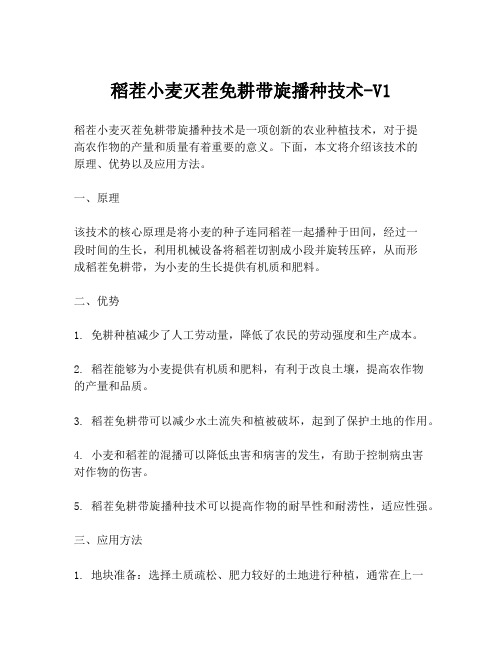 稻茬小麦灭茬免耕带旋播种技术-V1

稻茬小麦灭茬免耕带旋播种技术是一项创新的农业种植技术，对于提高农作物的产量和质量有着重要的意义。下面，本文将介绍该技术的原理、优势以及应用方法。

一、原理

该技术的核心原理是将小麦的种子连同稻茬一起播种于田间，经过一段时间的生长，利用机械设备将稻茬切割成小段并旋转压碎，从而形成稻茬免耕带，为小麦的生长提供有机质和肥料。

二、优势

1. 免耕种植减少了人工劳动量，降低了农民的劳动强度和生产成本。

2. 稻茬能够为小麦提供有机质和肥料，有利于改良土壤，提高农作物的产量和品质。

3. 稻茬免耕带可以减少水土流失和植被破坏，起到了保护土地的作用。

4. 小麦和稻茬的混播可以降低虫害和病害的发生，有助于控制病虫害对作物的伤害。

5. 稻茬免耕带旋播种技术可以提高作物的耐旱性和耐涝性，适应性强。

三、应用方法

1. 地块准备：选择土质疏松、肥力较好的土地进行种植，通常在上一